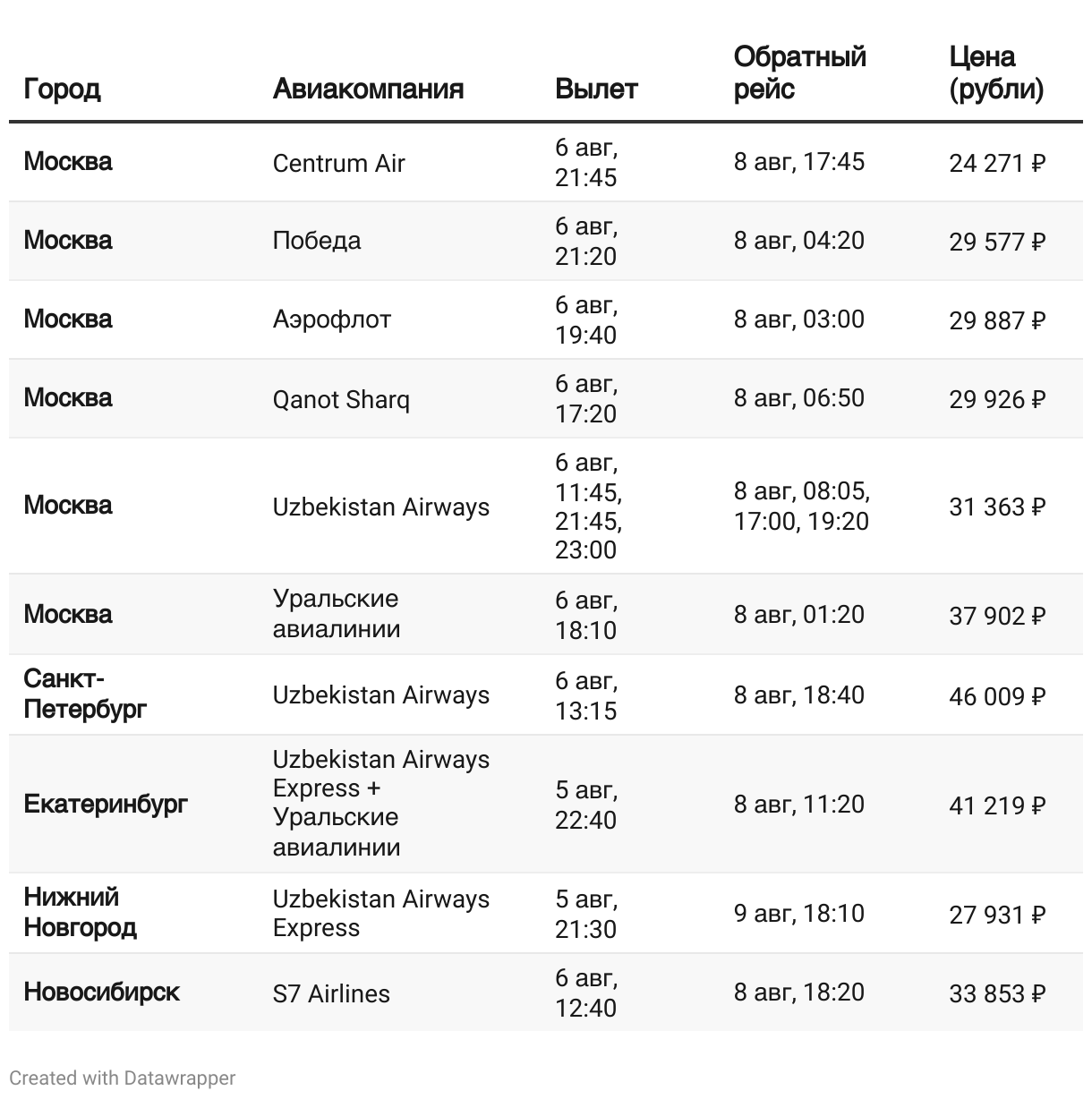 | Город | Авиакомпания | Вылет | Обратный рейс | Цена (рубли) |
|---|---|---|---|---|
| Москва | Centrum Air | 6 авг, 21:45 | 8 авг, 17:45 | 24 271 ₽ |
| Москва | Победа | 6 авг, 21:20 | 8 авг, 04:20 | 29 577 ₽ |
| Москва | Аэрофлот | 6 авг, 19:40 | 8 авг, 03:00 | 29 887 ₽ |
| Москва | Qanot Sharq | 6 авг, 17:20 | 8 авг, 06:50 | 29 926 ₽ |
| Москва | Uzbekistan Airways | 6 авг, 11:45, 21:45, 23:00 | 8 авг, 08:05, 17:00, 19:20 | 31 363 ₽ |
| Москва | Уральские авиалинии | 6 авг, 18:10 | 8 авг, 01:20 | 37 902 ₽ |
| Санкт-Петербург | Uzbekistan Airways | 6 авг, 13:15 | 8 авг, 18:40 | 46 009 ₽ |
| Екатеринбург | Uzbekistan Airways Express + Уральские авиалинии | 5 авг, 22:40 | 8 авг, 11:20 | 41 219 ₽ |
| Нижний Новгород | Uzbekistan Airways Express | 5 авг, 21:30 | 9 авг, 18:10 | 27 931 ₽ |
| Новосибирск | S7 Airlines | 6 авг, 12:40 | 8 авг, 18:20 | 33 853 ₽ |

Created with Datawrapper